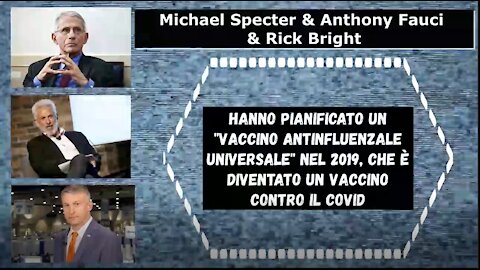 Michael Specter & Anthony Fauci & Rick Bright

HANNO PIANIFICATO UN "VACCINO ANTINFLUENZALE UNIVERSALE" NEL 2019, CHE È DIVENTATO UN VACCINO CONTRO IL COVID